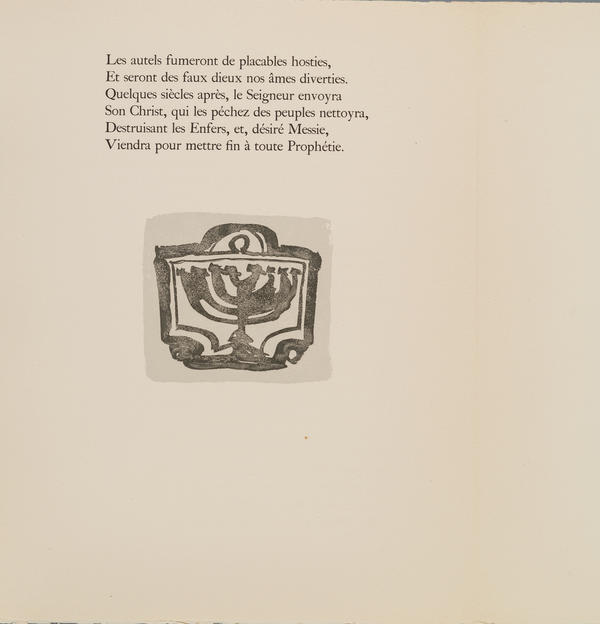 Les autels fumeront de placables hosties,
Et seront des faux dieux nos âmes diverties.
Quelques siècles après, le Seigneur envoyra
Son Christ, qui les péchez des peuples nettoyra,
Destruisant les Enfers, et, désiré Messie,
Viendra pour mettre fin à toute Prophétie.